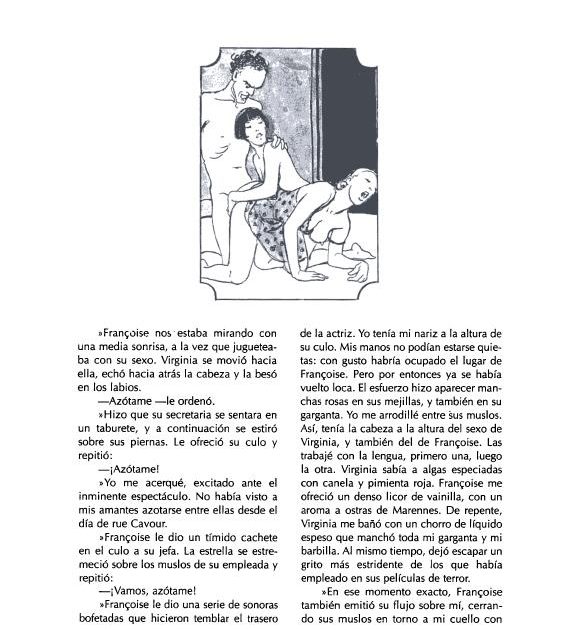 »Françoise nos estaba mirando con una media sonrisa, a la vez que jugueteaba con su sexo. Virginia se movió hacia ella, echó hacia atrás la cabeza y la besó en los labios.

—Azótame —le ordenó.

»Hizo que su secretaria se sentara en un taburete, y a continuación se estiró sobre sus piernas. Le ofreció su culo y repitió:

—¡Azótame!

»Yo me acerqué, excitado ante el inminente espectáculo. No había visto a mis amantes azotarse entre ellas desde el día de rue Cavour.

»Françoise le dio un tímido cachete en el culo a su jefa. La estrella se estremeció sobre los muslos de su empleada y repitió:

—¡Vamos, azótame!

»Françoise le dio una serie de sonoras bofetadas que hicieron temblar el trasero de la actriz. Yo tenía mi nariz a la altura de su culo. Mis manos no podían estarse quietas: con gusto habría ocupado el lugar de Françoise. Pero por entonces ya se había vuelto loca. El esfuerzo hizo aparecer manchas rosas en sus mejillas, y también en su garganta. Yo me arrodillé entre sus muslos. Así, tenía la cabeza a la altura del sexo de Virginia, y también del de Françoise. Las trabajé con la lengua, primero una, luego la otra. Virginia sabía a algas especiadas con canela y pimienta roja. Françoise me ofreció un denso licor de vainilla, con un aroma a ostras de Marennes. De repente, Virginia me bañó con un chorro de líquido espeso que manchó toda mi garganta y mi barbilla. Al mismo tiempo, dejó escapar un grito más estridente de los que había empleado en sus películas de terror.

»En ese momento exacto, Françoise también emitió su flujo sobre mí, cerrando sus muslos en torno a mi cuello con